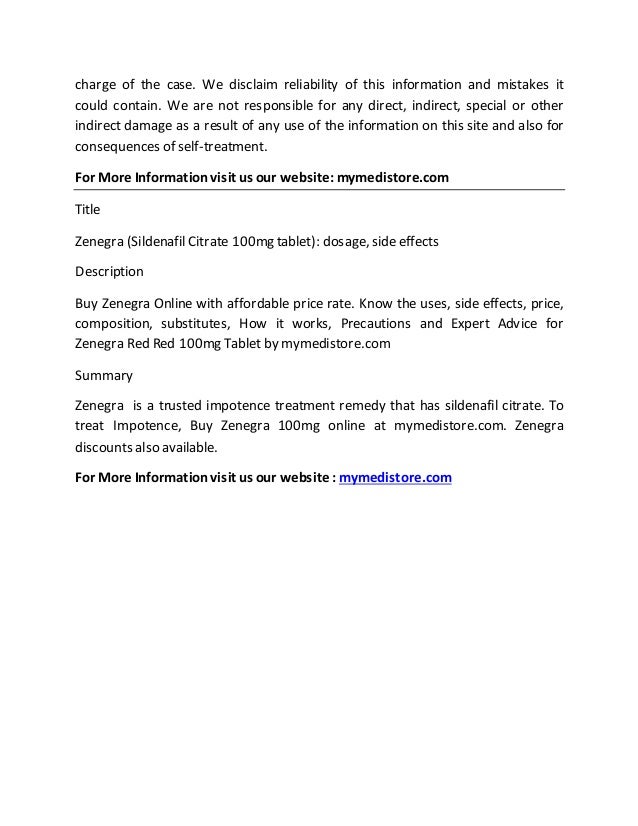 charge of the case. We disclaim reliability of this information and mistakes it could contain. We are not responsible for any direct, indirect, special or other indirect damage as a result of any use of the information on this site and also for consequences of self-treatment.

For More Information visit us our website: mymedistore.com

Title

Zenegra (Sildenafil Citrate 100mg tablet): dosage, side effects

Description

Buy Zenegra Online with affordable price rate. Know the uses, side effects, price, composition, substitutes, How it works, Precautions and Expert Advice for Zenegra Red Red 100mg Tablet by mymedistore.com

Summary

Zenegra is a trusted impotence treatment remedy that has sildenafil citrate. To treat Impotence, Buy Zenegra 100mg online at mymedistore.com. Zenegra discounts also available.

For More Information visit us our website : mymedistore.com